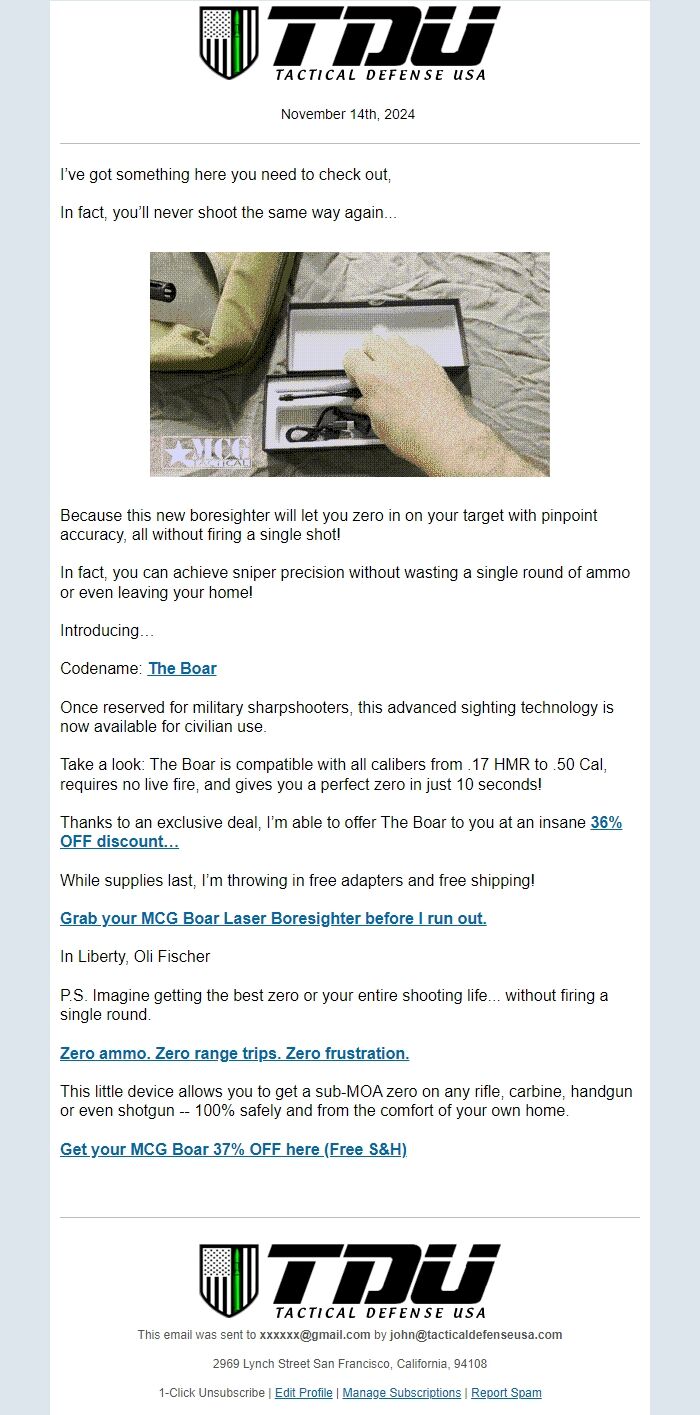 TDU
TACTICAL DEFENSE USA

November 14th, 2024

I've got something here you need to check out,

In fact, you'll never shoot the same way again...

MCG TACTICAL

Because this new boresighter will let you zero in on your target with pinpoint accuracy, all without firing a single shot!

In fact, you can achieve sniper precision without wasting a single round of ammo or even leaving your home!

Introducing…

Codename: The Boar

Once reserved for military sharpshooters, this advanced sighting technology is now available for civilian use.

Take a look: The Boar is compatible with all calibers from .17 HMR to .50 Cal, requires no live fire, and gives you a perfect zero in just 10 seconds!

Thanks to an exclusive deal, I'm able to offer The Boar to you at an insane 36% OFF discount…

While supplies last, I'm throwing in free adapters and free shipping!

Grab your MCG Boar Laser Boresighter before I run out.

In Liberty, Oli Fischer

P.S. Imagine getting the best zero or your entire shooting life... without firing a single round.

Zero ammo. Zero range trips. Zero frustration.

This little device allows you to get a sub-MOA zero on any rifle, carbine, handgun or even shotgun -- 100% safely and from the comfort of your own home.

Get your MCG Boar 37% OFF here (Free S&H)

TDU
TACTICAL DEFENSE USA

This email was sent to xxxxxx@gmail.com by john@tacticaldefenseusa.com

2969 Lynch Street San Francisco, California, 94108

1-Click Unsubscribe | Edit Profile | Manage Subscriptions | Report Spam